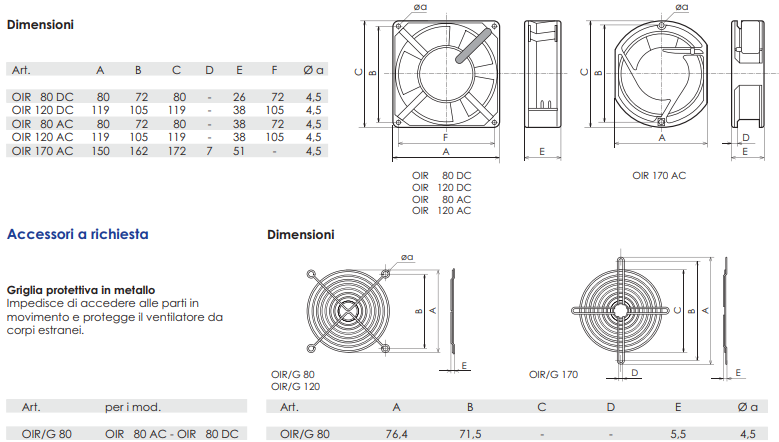 Dimensioni

| Art. | A | B | C | D | E | F | Ø a |
|---|---|---|---|---|---|---|---|
| OIR 80 DC | 80 | 72 | 80 | - | 26 | 72 | 4,5 |
| OIR 120 DC | 119 | 105 | 119 | - | 38 | 105 | 4,5 |
| OIR 80 AC | 80 | 72 | 80 | - | 38 | 72 | 4,5 |
| OIR 120 AC | 119 | 105 | 119 | - | 38 | 105 | 4,5 |
| OIR 170 AC | 150 | 162 | 172 | 7 | 51 | - | 4,5 |

øa
C
B
F
A
E
OIR 80 DC
OIR 120 DC
OIR 80 AC
OIR 120 AC

øa
C
B
A
D
E
OIR 170 AC

Accessori a richiesta

Griglia protettiva in metallo
Impedisce di accedere alle parti in movimento e protegge il ventilatore da corpi estranei.

Dimensioni

øa
B
A
E
OIR/G 80
OIR/G 120

C
B
A
D
E
OIR/G 170

| Art. | per i mod. |
|---|---|
| OIR/G 80 | OIR 80 AC - OIR 80 DC |

| Art. | A | B | C | D | E | Ø a |
|---|---|---|---|---|---|---|
| OIR/G 80 | 76,4 | 71,5 | - | - | 5,5 | 4,5 |